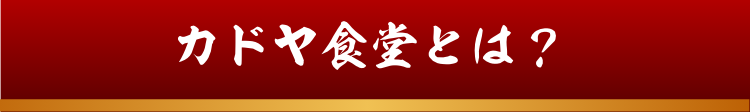 カドヤ食堂とは？